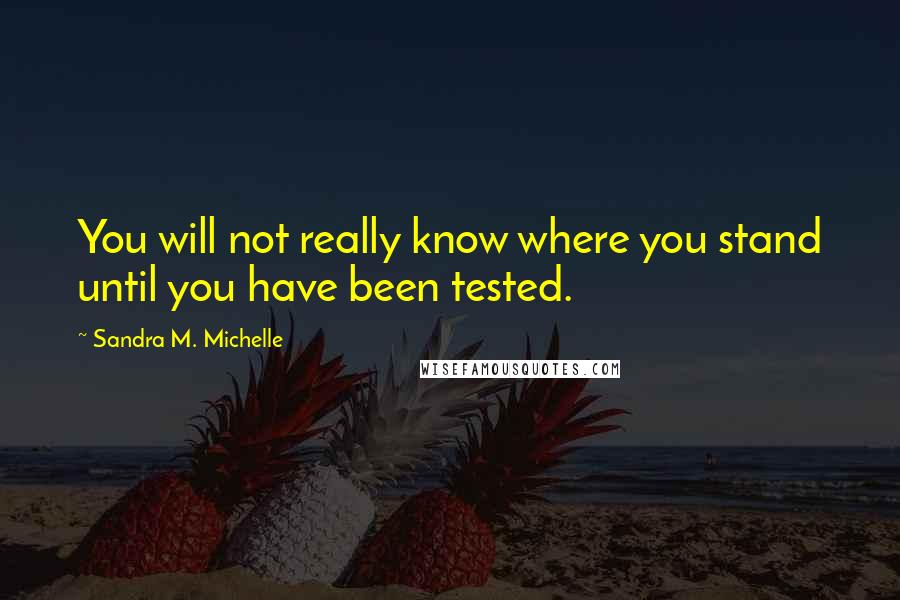 You will not really know where you stand until you have been tested.

~ Sandra M. Michelle

WISEFAMOUSQUOTES.COM